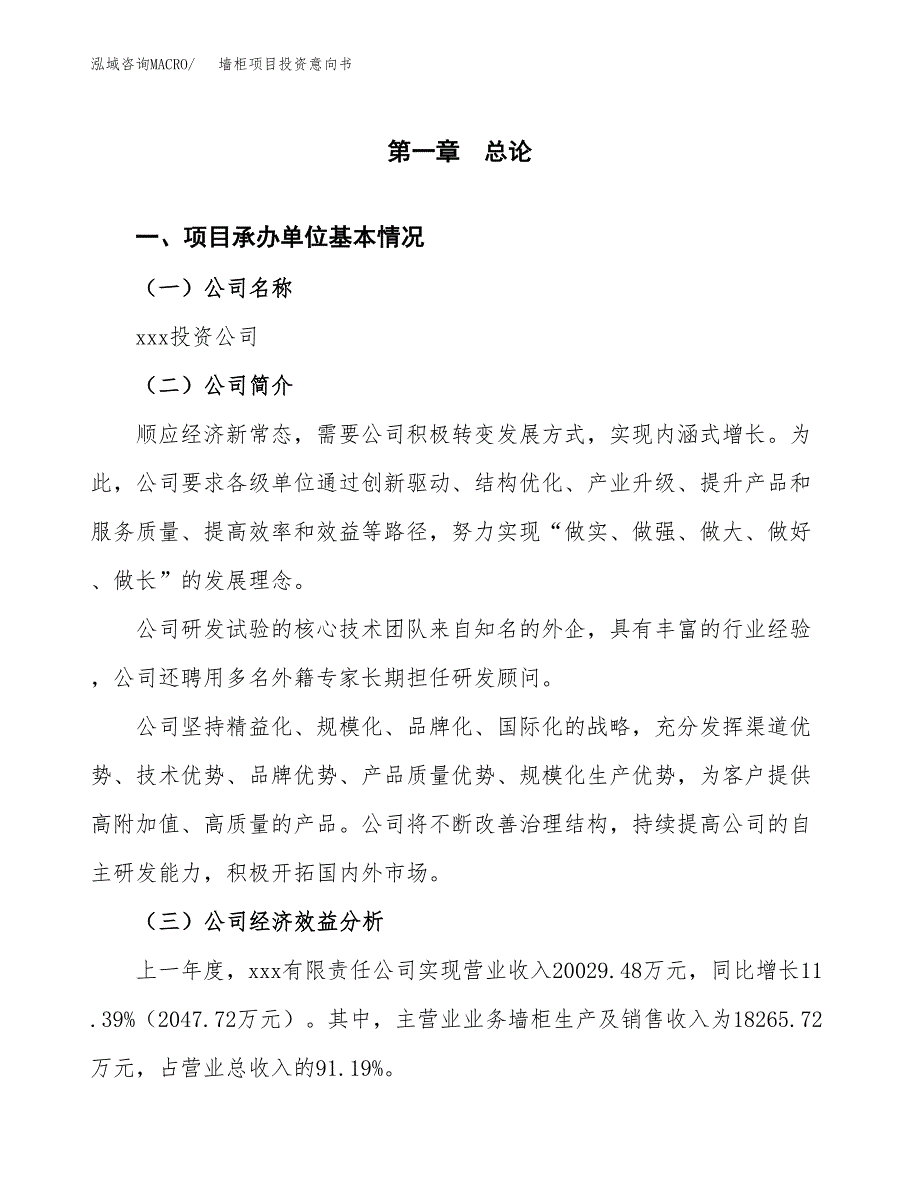 泓域咨询MACRO/　　墙柜项目投资意向书

第一章　总论

一、项目承办单位基本情况

（一）公司名称

xxx投资公司

（二）公司简介

顺应经济新常态，需要公司积极转变发展方式，实现内涵式增长。为此，公司要求各级单位通过创新驱动、结构优化、产业升级、提升产品和服务质量、提高效率和效益等路径，努力实现“做实、做强、做大、做好、做长”的发展理念。

公司研发试验的核心技术团队来自知名的外企，具有丰富的行业经验，公司还聘用多名外籍专家长期担任研发顾问。

公司坚持精益化、规模化、品牌化、国际化的战略，充分发挥渠道优势、技术优势、品牌优势、产品质量优势、规模化生产优势，为客户提供高附加值、高质量的产品。公司将不断改善治理结构，持续提高公司的自主研发能力，积极开拓国内外市场。

（三）公司经济效益分析

上一年度，xxx有限责任公司实现营业收入20029.48万元，同比增长11.39%（2047.72万元）。其中，主营业业务墙柜生产及销售收入为18265.72万元，占营业总收入的91.19%。